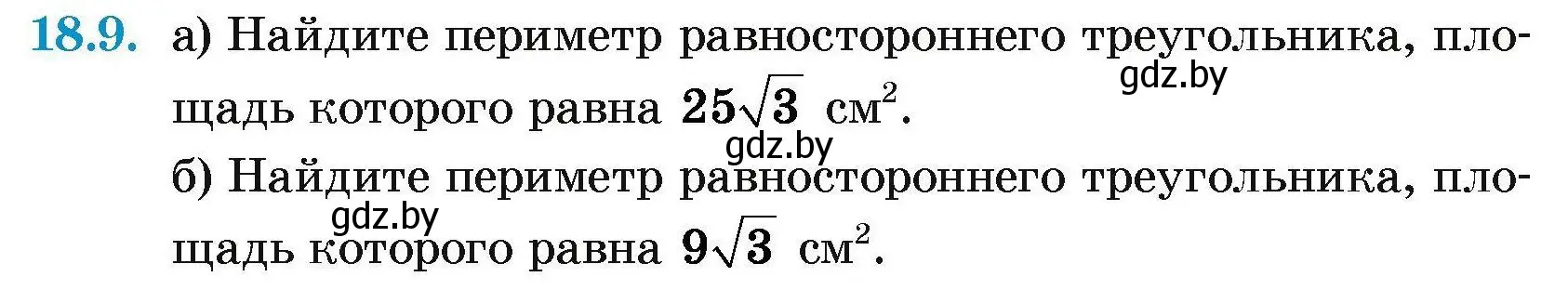 18.9. а) Найдите периметр равностороннего треугольника, площадь которого равна $25\sqrt{3}$ см$^2$.

gdz.by

gdz.by

б) Найдите периметр равностороннего треугольника, площадь которого равна $9\sqrt{3}$ см$^2$.

gdz.by